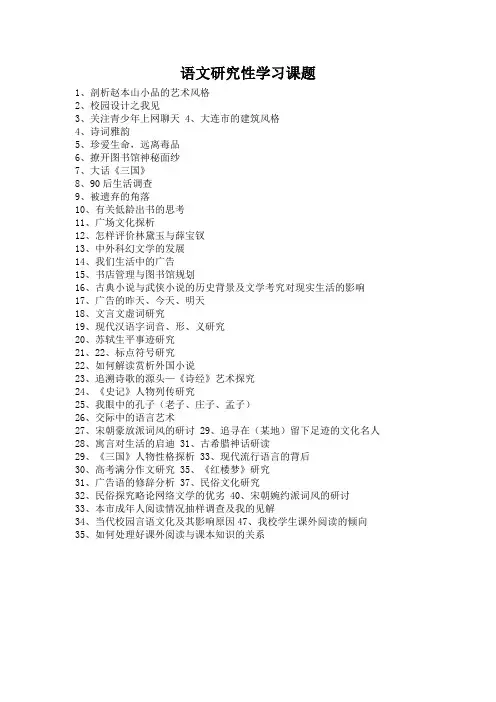 语文研究性学习课题

1、剖析赵本山小品的艺术风格
2、校园设计之我见
3、关注青少年上网聊天 4、大连市的建筑风格
4、诗词雅韵
5、珍爱生命，远离毒品
6、撩开图书馆神秘面纱
7、大话《三国》
8、90后生活调查
9、被遗弃的角落
10、有关低龄出书的思考
11、广场文化探析
12、怎样评价林黛玉与薛宝钗
13、中外科幻文学的发展
14、我们生活中的广告
15、书店管理与图书馆规划
16、古典小说与武侠小说的历史背景及文学考究对现实生活的影响
17、广告的昨天、今天、明天
18、文言文虚词研究
19、现代汉语字词音、形、义研究
20、苏轼生平事迹研究
21、22、标点符号研究
22、如何解读赏析外国小说
23、追溯诗歌的源头—《诗经》艺术探究
24、《史记》人物列传研究
25、我眼中的孔子（老子、庄子、孟子）
26、交际中的语言艺术
27、宋朝豪放派词风的研讨 29、追寻在（某地）留下足迹的文化名人
28、寓言对生活的启迪 31、古希腊神话研读
29、《三国》人物性格探析 33、现代流行语言的背后
30、高考满分作文研究 35、《红楼梦》研究
31、广告语的修辞分析 37、民俗文化研究
32、民俗探究略论网络文学的优劣 40、宋朝婉约派词风的研讨
33、本市成年人阅读情况抽样调查及我的见解
34、当代校园言语文化及其影响原因 47、我校学生课外阅读的倾向
35、如何处理好课外阅读与课本知识的关系